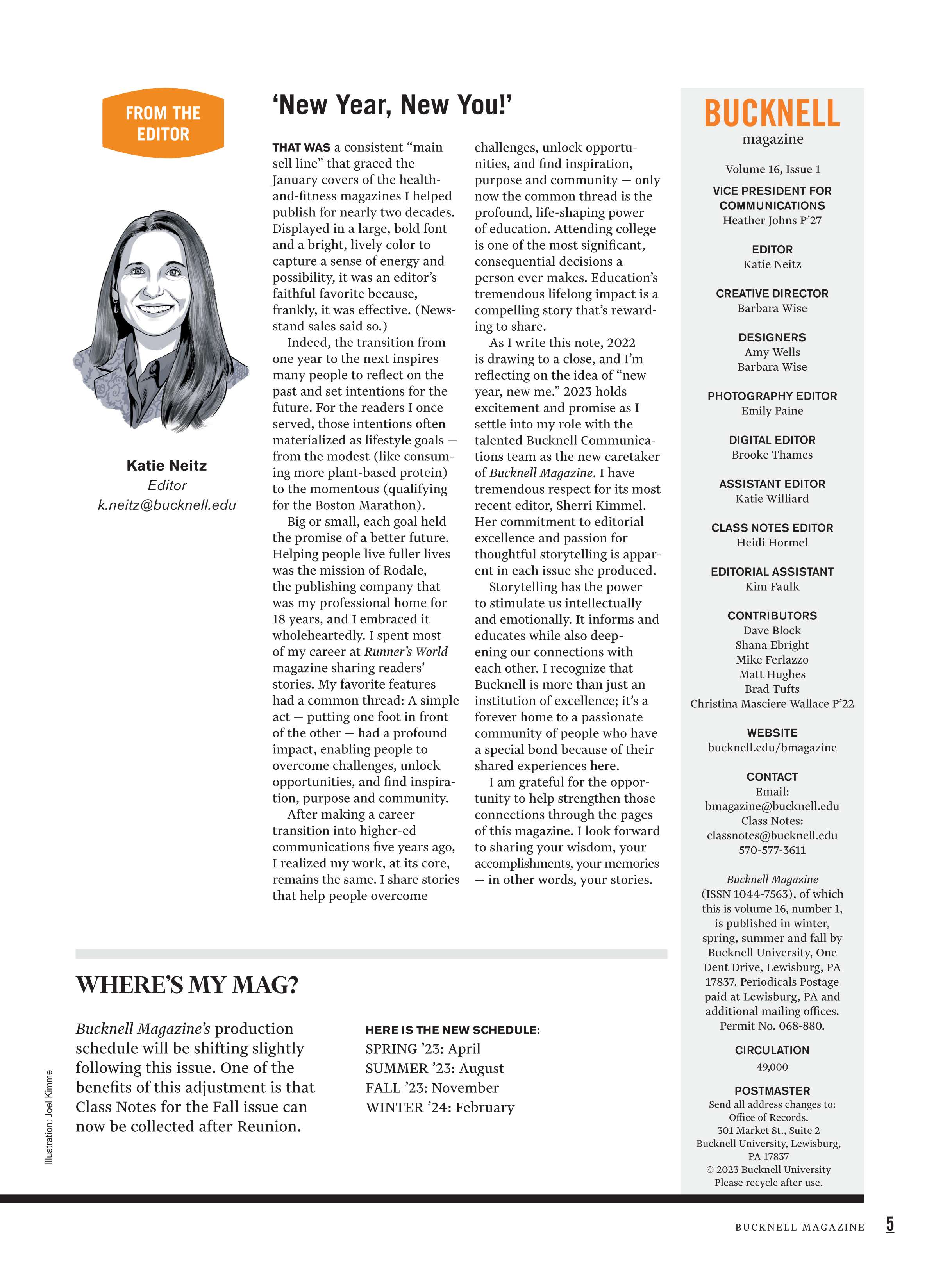 FROM THE EDITOR

Katie Neitz
Editor
k.neitz@bucknell.edu

'New Year, New You!'

THAT WAS a consistent "main sell line" that graced the January covers of the health-and-fitness magazines I helped publish for nearly two decades. Displayed in a large, bold font and a bright, lively color to capture a sense of energy and possibility, it was an editor's faithful favorite because, frankly, it was effective. (Newsstand sales said so.)

Indeed, the transition from one year to the next inspires many people to reflect on the past and set intentions for the future. For the readers I once served, those intentions often materialized as lifestyle goals — from the modest (like consuming more plant-based protein) to the momentous (qualifying for the Boston Marathon).

Big or small, each goal held the promise of a better future. Helping people live fuller lives was the mission of Rodale, the publishing company that was my professional home for 18 years, and I embraced it wholeheartedly. I spent most of my career at Runner's World magazine sharing readers' stories. My favorite features had a common thread: A simple act — putting one foot in front of the other — had a profound impact, enabling people to overcome challenges, unlock opportunities, and find inspiration, purpose and community.

After making a career transition into higher-ed communications five years ago, I realized my work, at its core, remains the same. I share stories that help people overcome challenges, unlock opportunities, and find inspiration, purpose and community — only now the common thread is the profound, life-shaping power of education. Attending college is one of the most significant, consequential decisions a person ever makes. Education's tremendous lifelong impact is a compelling story that's rewarding to share.

As I write this note, 2022 is drawing to a close, and I'm reflecting on the idea of "new year, new me." 2023 holds excitement and promise as I settle into my role with the talented Bucknell Communications team as the new caretaker of Bucknell Magazine. I have tremendous respect for its most recent editor, Sherri Kimmel. Her commitment to editorial excellence and passion for thoughtful storytelling is apparent in each issue she produced.

Storytelling has the power to stimulate us intellectually and emotionally. It informs and educates while also deepening our connections with each other. I recognize that Bucknell is more than just an institution of excellence; it's a forever home to a passionate community of people who have a special bond because of their shared experiences here.

I am grateful for the opportunity to help strengthen those connections through the pages of this magazine. I look forward to sharing your wisdom, your accomplishments, your memories — in other words, your stories.

WHERE'S MY MAG?

Bucknell Magazine's production schedule will be shifting slightly following this issue. One of the benefits of this adjustment is that Class Notes for the Fall issue can now be collected after Reunion.

HERE IS THE NEW SCHEDULE:
SPRING '23: April
SUMMER '23: August
FALL '23: November
WINTER '24: February

Illustration: Joel Kimmel

BUCKNELL
magazine

Volume 16, Issue 1

VICE PRESIDENT FOR COMMUNICATIONS
Heather Johns P'27

EDITOR
Katie Neitz

CREATIVE DIRECTOR
Barbara Wise

DESIGNERS
Amy Wells
Barbara Wise

PHOTOGRAPHY EDITOR
Emily Paine

DIGITAL EDITOR
Brooke Thames

ASSISTANT EDITOR
Katie Williard

CLASS NOTES EDITOR
Heidi Hormel

EDITORIAL ASSISTANT
Kim Faulk

CONTRIBUTORS
Dave Block
Shana Ebright
Mike Ferlazzo
Matt Hughes
Brad Tufts
Christina Masciere Wallace P'22

WEBSITE
bucknell.edu/bmagazine

CONTACT
Email:
bmagazine@bucknell.edu
Class Notes:
classnotes@bucknell.edu
570-577-3611

Bucknell Magazine (ISSN 1044-7563), of which this is volume 16, number 1, is published in winter, spring, summer and fall by Bucknell University, One Dent Drive, Lewisburg, PA 17837. Periodicals Postage paid at Lewisburg, PA and additional mailing offices. Permit No. 068-880.

CIRCULATION
49,000

POSTMASTER
Send all address changes to:
Office of Records,
301 Market St., Suite 2
Bucknell University, Lewisburg, PA 17837
© 2023 Bucknell University
Please recycle after use.

BUCKNELL MAGAZINE 5